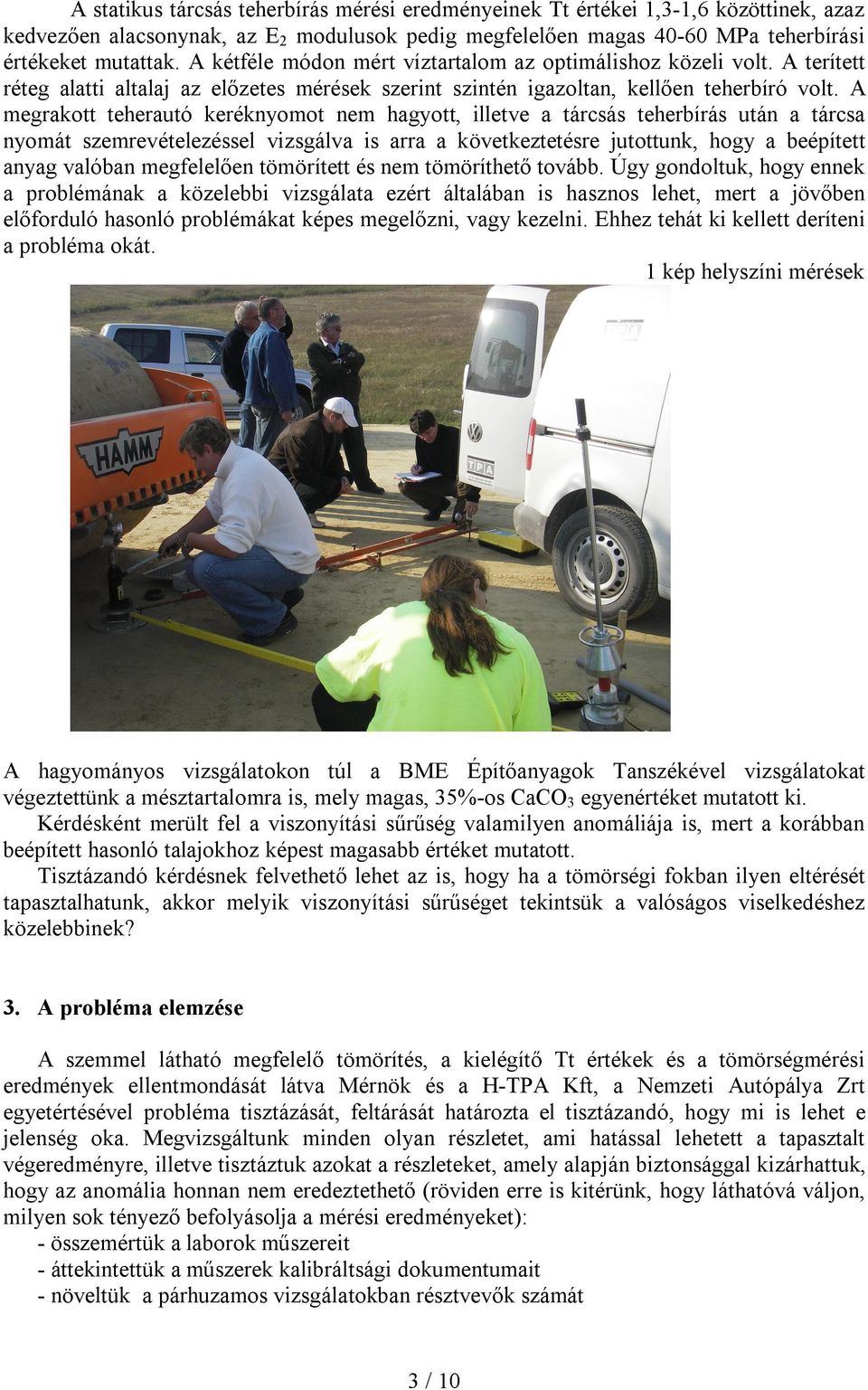 A statikus tárcsás teherbírás mérési eredményeinek Tt értékei 1,3-1,6 közöttinek, azaz kedvezően alacsonynak, az $E_2$ modulusok pedig megfelelően magas 40-60 MPa teherbírási értékeket mutattak. A kétféle módon mért víztartalom az optimálishoz közeli volt. A terített réteg alatti altalaj az előzetes mérések szerint szintén igazoltan, kellően teherbíró volt. A megrakott teherautó keréknyomot nem hagyott, illetve a tárcsás teherbírás után a tárcsa nyomát szemrevételezéssel vizsgálva is arra a következtetésre jutottunk, hogy a beépített anyag valóban megfelelően tömörített és nem tömöríthető tovább. Úgy gondoltuk, hogy ennek a problémának a közelebbi vizsgálata ezért általában is hasznos lehet, mert a jövőben előforduló hasonló problémákat képes megelőzni, vagy kezelni. Ehhez tehát ki kellett deríteni a probléma okát.

1 kép helyszíni mérések

HAMM

TPA

A hagyományos vizsgálatokon túl a BME Építőanyagok Tanszékével vizsgálatokat végeztettünk a mésztartalomra is, mely magas, 35%-os $CaCO_3$ egyenértéket mutatott ki.

Kérdésként merült fel a viszonyítási sűrűség valamilyen anomáliája is, mert a korábban beépített hasonló talajokhoz képest magasabb értéket mutatott.

Tisztázandó kérdésnek felvethető lehet az is, hogy ha a tömörségi fokban ilyen eltérését tapasztalhatunk, akkor melyik viszonyítási sűrűséget tekintsük a valóságos viselkedéshez közelebbinek?

3. A probléma elemzése

A szemmel látható megfelelő tömörítés, a kielégítő Tt értékek és a tömörségmérési eredmények ellentmondását látva Mérnök és a H-TPA Kft, a Nemzeti Autópálya Zrt egyetértésével probléma tisztázását, feltárását határozta el tisztázandó, hogy mi is lehet e jelenség oka. Megvizsgáltunk minden olyan részletet, ami hatással lehetett a tapasztalt végeredményre, illetve tisztáztuk azokat a részleteket, amely alapján biztonsággal kizárhattuk, hogy az anomália honnan nem eredeztethető (röviden erre is kitérünk, hogy láthatóvá váljon, milyen sok tényező befolyásolja a mérési eredményeket):
- összemértük a laborok műszereit
- áttekintettük a műszerek kalibráltsági dokumentumait
- növeltük a párhuzamos vizsgálatokban résztvevők számát

3 / 10